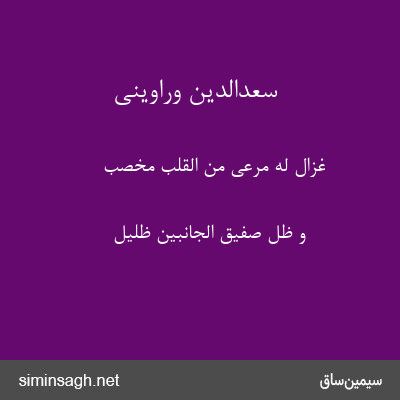 سعدالدین وراوینی

غزال له مرعی من القلب مخصب

و ظل صفیق الجانبین ظلیل

سیمین‌ساق

siminsagh.net